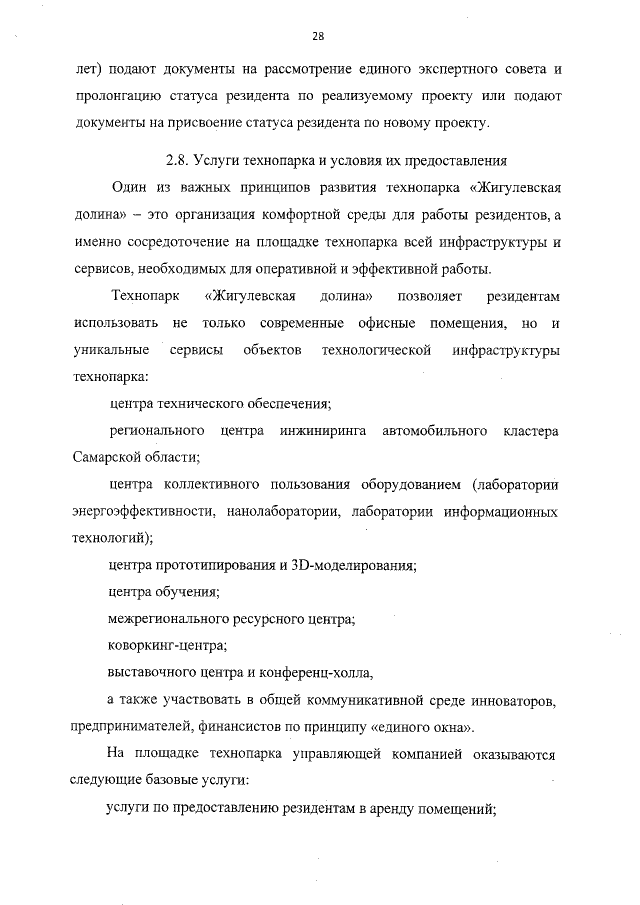 28

лет) подают документы на рассмотрение единого экспертного совета и пролонгацию статуса резидента по реализуемому проекту или подают документы на присвоение статуса резидента по новому проекту.

2.8. Услуги технопарка и условия их предоставления

Один из важных принципов развития технопарка «Жигулевская долина» – это организация комфортной среды для работы резидентов, а именно сосредоточение на площадке технопарка всей инфраструктуры и сервисов, необходимых для оперативной и эффективной работы.

Технопарк «Жигулевская долина» позволяет резидентам использовать не только современные офисные помещения, но и уникальные сервисы объектов технологической инфраструктуры технопарка:

центра технического обеспечения;

регионального центра инжиниринга автомобильного кластера Самарской области;

центра коллективного пользования оборудованием (лаборатории энергоэффективности, нанолаборатории, лаборатории информационных технологий);

центра прототипирования и 3D-моделирования;

центра обучения;

межрегионального ресурсного центра;

коворкинг-центра;

выставочного центра и конференц-холла,

а также участвовать в общей коммуникативной среде инноваторов, предпринимателей, финансистов по принципу «единого окна».

На площадке технопарка управляющей компанией оказываются следующие базовые услуги:

услуги по предоставлению резидентам в аренду помещений;